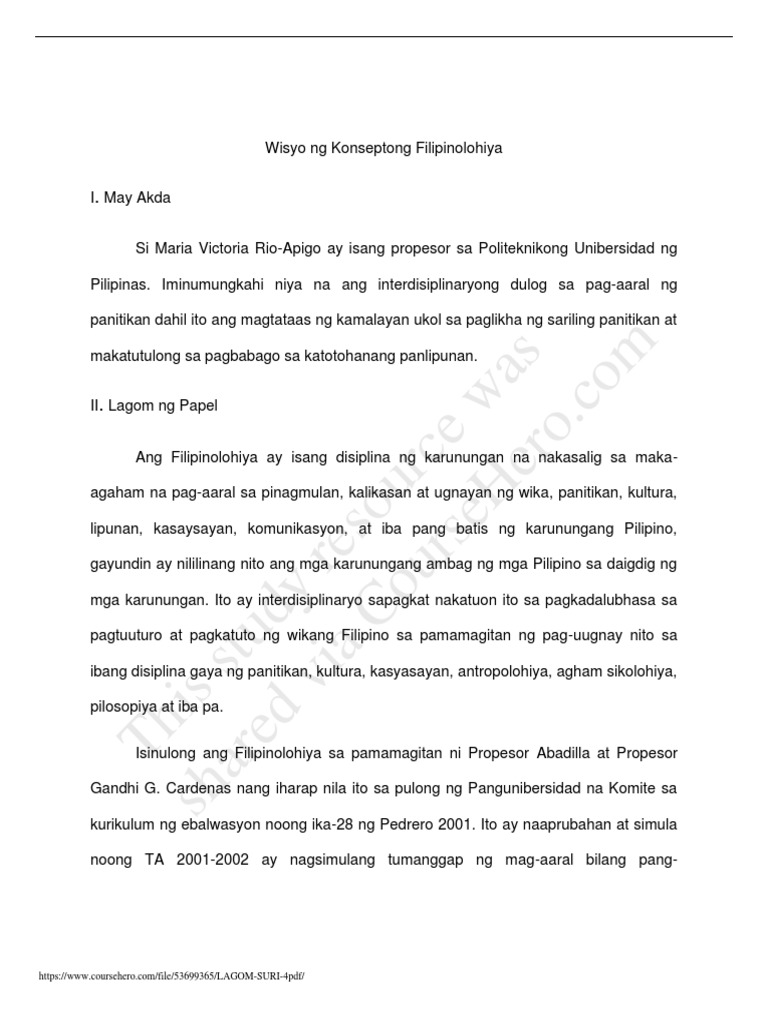 Wisyo ng Konseptong Filipinolohiya

I. May Akda

Si Maria Victoria Rio-Apigo ay isang propesor sa Politeknikong Unibersidad ng Pilipinas. Iminumungkahi niya na ang interdisiplinaryong dulog sa pag-aaral ng panitikan dahil ito ang magtataas ng kamalayan ukol sa paglikha ng sariling panitikan at makatutulong sa pagbabago sa katotohanang panlipunan.

II. Lagom ng Papel

Ang Filipinolohiya ay isang disiplina ng karunungan na nakasalig sa maka-agaham na pag-aaral sa pinagmulan, kalikasan at ugnayan ng wika, panitikan, kultura, lipunan, kasaysayan, komunikasyon, at iba pang batis ng karunungang Pilipino, gayundin ay nililinang nito ang mga karunungang ambag ng mga Pilipino sa daigdig ng mga karunungan. Ito ay interdisiplinaryo sapagkat nakatuon ito sa pagkadalubhasa sa pagtuuturo at pagkatuto ng wikang Filipino sa pamamagitan ng pag-uugnay nito sa ibang disiplina gaya ng panitikan, kultura, kasyasayan, antropolohiya, agham sikolohiya, pilosopiya at iba pa.

Isinulong ang Filipinolohiya sa pamamagitan ni Propesor Abadilla at Propesor Gandhi G. Cardenas nang iharap nila ito sa pulong ng Pangunibersidad na Komite sa kurikulum ng ebalwasyon noong ika-28 ng Pedrero 2001. Ito ay naaprubahan at simula noong TA 2001-2002 ay nagsimulang tumanggap ng mag-aaral bilang pang-

This study resource was shared via CourseHero.com

https://www.coursehero.com/file/53699365/LAGOM-SURI-4pdf/